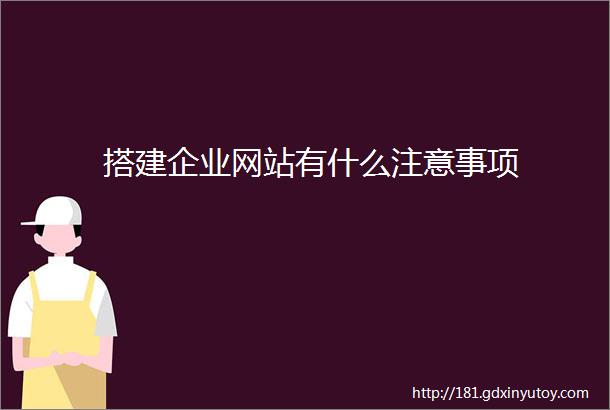 搭建企业网站有什么注意事项

http://181.gdxinyutoy.com